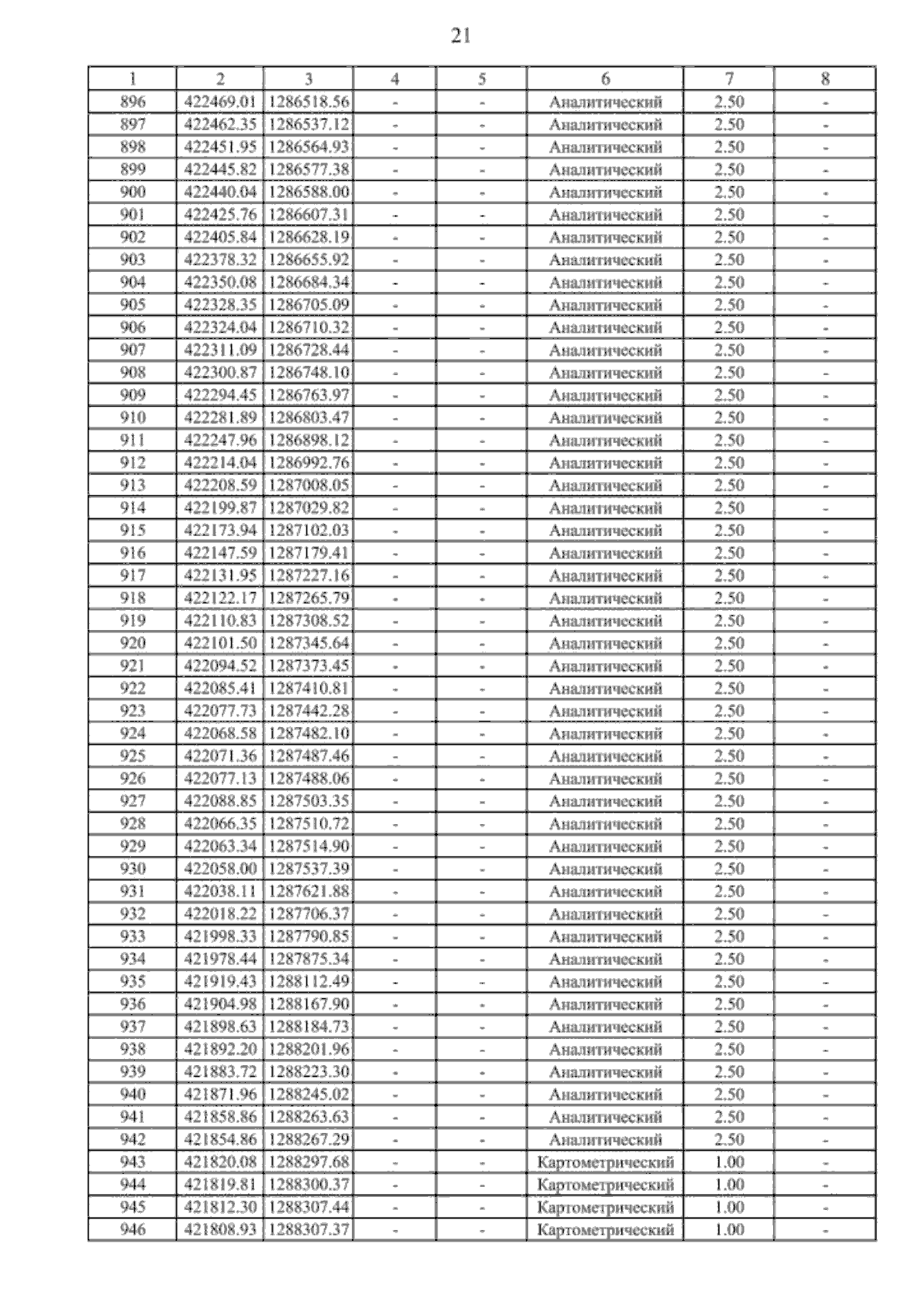 21

| 1 | 2 | 3 | 4 | 5 | 6 | 7 | 8 |
|---|---|---|---|---|---|---|---|
| 896 | 422469.01 | 1286518.56 | - | - | Аналитический | 2.50 | - |
| 897 | 422462.35 | 1286537.12 | - | - | Аналитический | 2.50 | - |
| 898 | 422451.95 | 1286564.93 | - | - | Аналитический | 2.50 | - |
| 899 | 422445.82 | 1286577.38 | - | - | Аналитический | 2.50 | - |
| 900 | 422440.04 | 1286588.00 | - | - | Аналитический | 2.50 | - |
| 901 | 422425.76 | 1286607.31 | - | - | Аналитический | 2.50 | - |
| 902 | 422405.84 | 1286628.19 | - | - | Аналитический | 2.50 | - |
| 903 | 422378.32 | 1286655.92 | - | - | Аналитический | 2.50 | - |
| 904 | 422350.08 | 1286684.34 | - | - | Аналитический | 2.50 | - |
| 905 | 422328.35 | 1286705.09 | - | - | Аналитический | 2.50 | - |
| 906 | 422324.04 | 1286710.32 | - | - | Аналитический | 2.50 | - |
| 907 | 422311.09 | 1286728.44 | - | - | Аналитический | 2.50 | - |
| 908 | 422300.87 | 1286748.10 | - | - | Аналитический | 2.50 | - |
| 909 | 422294.45 | 1286763.97 | - | - | Аналитический | 2.50 | - |
| 910 | 422281.89 | 1286803.47 | - | - | Аналитический | 2.50 | - |
| 911 | 422247.96 | 1286898.12 | - | - | Аналитический | 2.50 | - |
| 912 | 422214.04 | 1286992.76 | - | - | Аналитический | 2.50 | - |
| 913 | 422208.59 | 1287008.05 | - | - | Аналитический | 2.50 | - |
| 914 | 422199.87 | 1287029.82 | - | - | Аналитический | 2.50 | - |
| 915 | 422173.94 | 1287102.03 | - | - | Аналитический | 2.50 | - |
| 916 | 422147.59 | 1287179.41 | - | - | Аналитический | 2.50 | - |
| 917 | 422131.95 | 1287227.16 | - | - | Аналитический | 2.50 | - |
| 918 | 422122.17 | 1287265.79 | - | - | Аналитический | 2.50 | - |
| 919 | 422110.83 | 1287308.52 | - | - | Аналитический | 2.50 | - |
| 920 | 422101.50 | 1287345.64 | - | - | Аналитический | 2.50 | - |
| 921 | 422094.52 | 1287373.45 | - | - | Аналитический | 2.50 | - |
| 922 | 422085.41 | 1287410.81 | - | - | Аналитический | 2.50 | - |
| 923 | 422077.73 | 1287442.28 | - | - | Аналитический | 2.50 | - |
| 924 | 422068.58 | 1287482.10 | - | - | Аналитический | 2.50 | - |
| 925 | 422071.36 | 1287487.46 | - | - | Аналитический | 2.50 | - |
| 926 | 422077.13 | 1287488.06 | - | - | Аналитический | 2.50 | - |
| 927 | 422088.85 | 1287503.35 | - | - | Аналитический | 2.50 | - |
| 928 | 422066.35 | 1287510.72 | - | - | Аналитический | 2.50 | - |
| 929 | 422063.34 | 1287514.90 | - | - | Аналитический | 2.50 | - |
| 930 | 422058.00 | 1287537.39 | - | - | Аналитический | 2.50 | - |
| 931 | 422038.11 | 1287621.88 | - | - | Аналитический | 2.50 | - |
| 932 | 422018.22 | 1287706.37 | - | - | Аналитический | 2.50 | - |
| 933 | 421998.33 | 1287790.85 | - | - | Аналитический | 2.50 | - |
| 934 | 421978.44 | 1287875.34 | - | - | Аналитический | 2.50 | - |
| 935 | 421919.43 | 1288112.49 | - | - | Аналитический | 2.50 | - |
| 936 | 421904.98 | 1288167.90 | - | - | Аналитический | 2.50 | - |
| 937 | 421898.63 | 1288184.73 | - | - | Аналитический | 2.50 | - |
| 938 | 421892.20 | 1288201.96 | - | - | Аналитический | 2.50 | - |
| 939 | 421883.72 | 1288223.30 | - | - | Аналитический | 2.50 | - |
| 940 | 421871.96 | 1288245.02 | - | - | Аналитический | 2.50 | - |
| 941 | 421858.86 | 1288263.63 | - | - | Аналитический | 2.50 | - |
| 942 | 421854.86 | 1288267.29 | - | - | Аналитический | 2.50 | - |
| 943 | 421820.08 | 1288297.68 | - | - | Картометрический | 1.00 | - |
| 944 | 421819.81 | 1288300.37 | - | - | Картометрический | 1.00 | - |
| 945 | 421812.30 | 1288307.44 | - | - | Картометрический | 1.00 | - |
| 946 | 421808.93 | 1288307.37 | - | - | Картометрический | 1.00 | - |